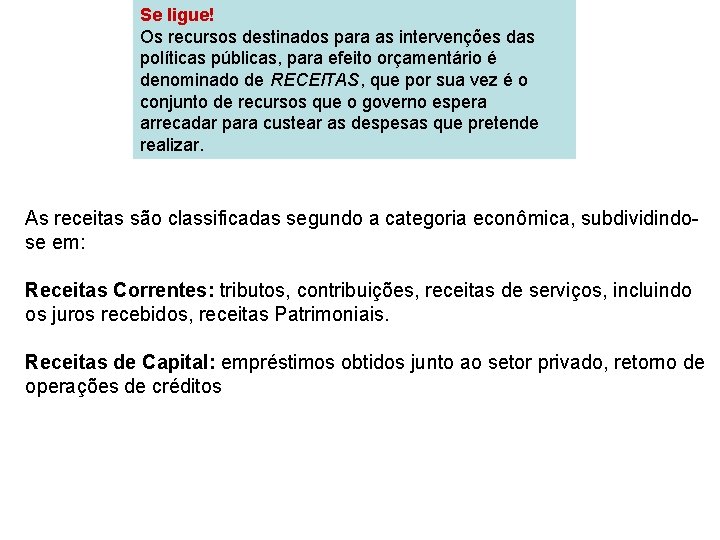 Se ligue!
Os recursos destinados para as intervenções das políticas públicas, para efeito orçamentário é denominado de RECEITAS, que por sua vez é o conjunto de recursos que o governo espera arrecadar para custear as despesas que pretende realizar.

As receitas são classificadas segundo a categoria econômica, subdividindo-se em:

Receitas Correntes: tributos, contribuições, receitas de serviços, incluindo os juros recebidos, receitas Patrimoniais.

Receitas de Capital: empréstimos obtidos junto ao setor privado, retorno de operações de créditos